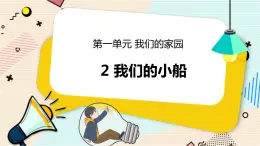 第一单元 我们的家园

2 我们的小船